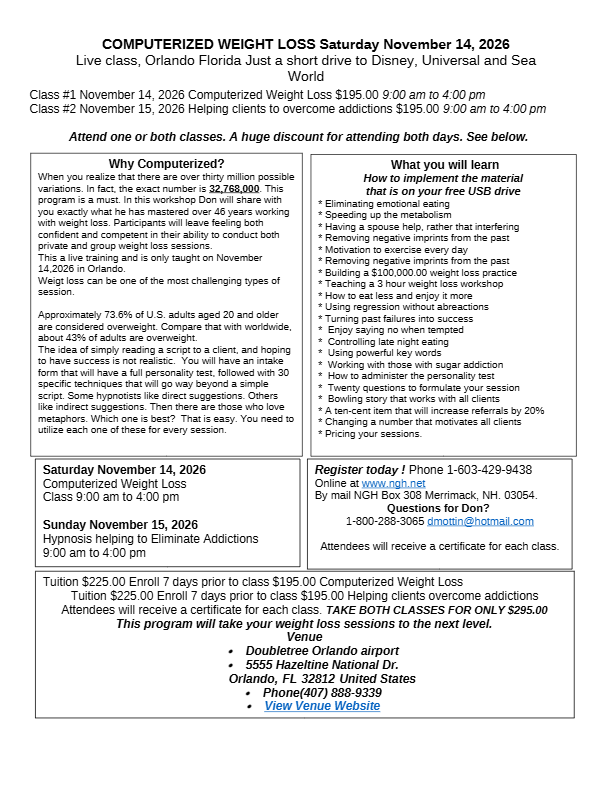 COMPUTERIZED WEIGHT LOSS Saturday November 14, 2026
Live class, Orlando Florida Just a short drive to Disney, Universal and Sea World

Class #1 November 14, 2026 Computerized Weight Loss $195.00 9:00 am to 4:00 pm
Class #2 November 15, 2026 Helping clients to overcome addictions $195.00 9:00 am to 4:00 pm

Attend one or both classes. A huge discount for attending both days. See below.

Why Computerized?
When you realize that there are over thirty million possible variations. In fact, the exact number is 32,768,000. This program is a must. In this workshop Don will share with you exactly what he has mastered over 46 years working with weight loss. Participants will leave feeling both confident and competent in their ability to conduct both private and group weight loss sessions.
This a live training and is only taught on November 14,2026 in Orlando.
Weigt loss can be one of the most challenging types of session.

Approximately 73.6% of U.S. adults aged 20 and older are considered overweight. Compare that with worldwide, about 43% of adults are overweight.
The idea of simply reading a script to a client, and hoping to have success is not realistic. You will have an intake form that will have a full personality test, followed with 30 specific techniques that will go way beyond a simple script. Some hypnotists like direct suggestions. Others like indirect suggestions. Then there are those who love metaphors. Which one is best? That is easy. You need to utilize each one of these for every session.

What you will learn
How to implement the material that is on your free USB drive
* Eliminating emotional eating
* Speeding up the metabolism
* Having a spouse help, rather that interfering
* Removing negative imprints from the past
* Motivation to exercise every day
* Removing negative imprints from the past
* Building a $100,000.00 weight loss practice
* Teaching a 3 hour weight loss workshop
* How to eat less and enjoy it more
* Using regression without abreactions
* Turning past failures into success
* Enjoy saying no when tempted
* Controlling late night eating
* Using powerful key words
* Working with those with sugar addiction
* How to administer the personality test
* Twenty questions to formulate your session
* Bowling story that works with all clients
* A ten-cent item that will increase referrals by 20%
* Changing a number that motivates all clients
* Pricing your sessions.

Saturday November 14, 2026
Computerized Weight Loss
Class 9:00 am to 4:00 pm

Sunday November 15, 2026
Hypnosis helping to Eliminate Addictions
9:00 am to 4:00 pm

Register today ! Phone 1-603-429-9438
Online at www.ngh.net
By mail NGH Box 308 Merrimack, NH. 03054.
Questions for Don?
1-800-288-3065 dmottin@hotmail.com

Attendees will receive a certificate for each class.

Tuition $225.00 Enroll 7 days prior to class $195.00 Computerized Weight Loss
Tuition $225.00 Enroll 7 days prior to class $195.00 Helping clients overcome addictions
Attendees will receive a certificate for each class. TAKE BOTH CLASSES FOR ONLY $295.00
This program will take your weight loss sessions to the next level.
Venue
• Doubletree Orlando airport
• 5555 Hazeltine National Dr.
Orlando, FL 32812 United States
• Phone(407) 888-9339
• View Venue Website